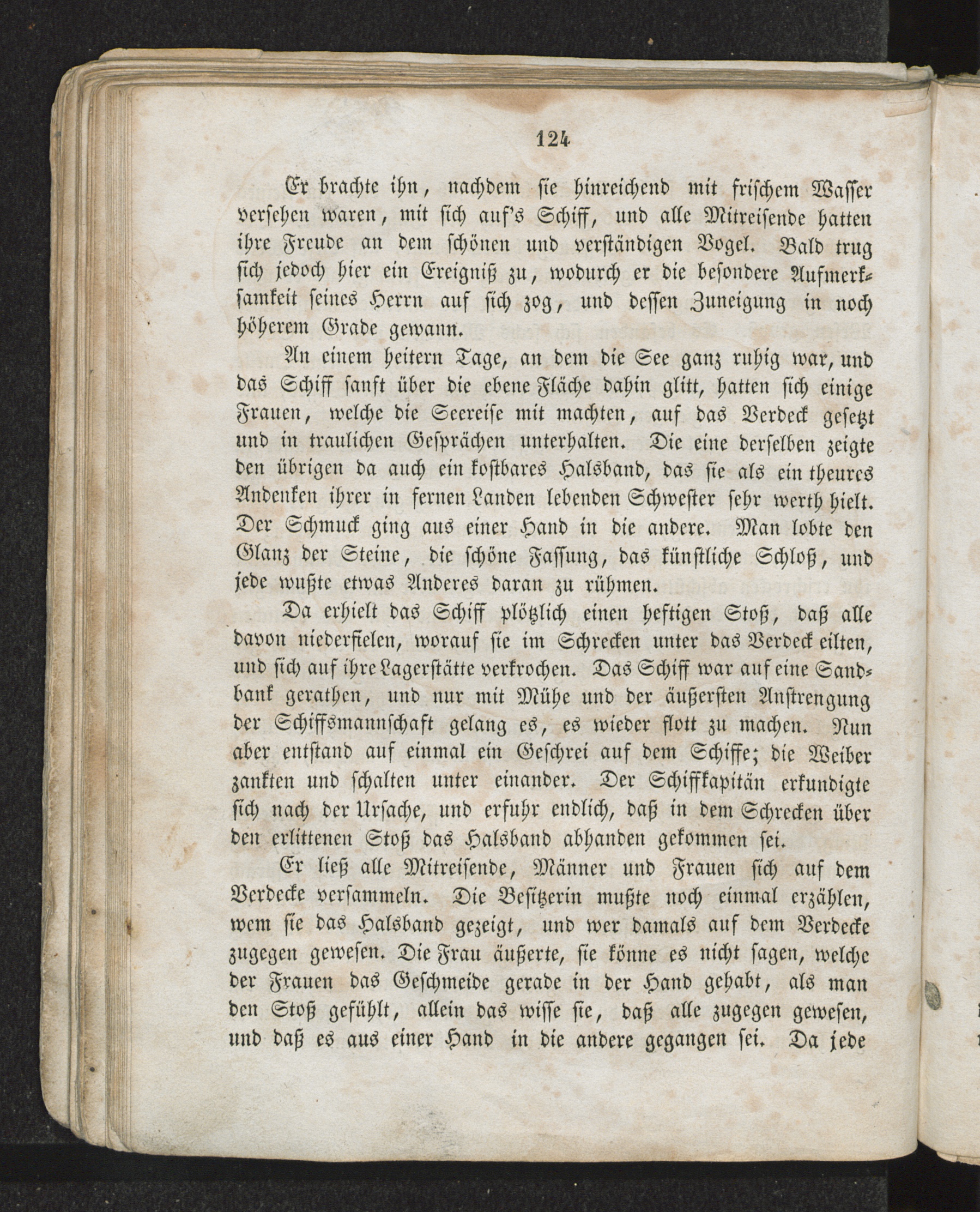 124

Er brachte ihn, nachdem sie hinreichend mit frischem Wasser versehen waren, mit sich auf's Schiff, und alle Mitreisende hatten ihre Freude an dem schönen und verständigen Vogel. Bald trug sich jedoch hier ein Ereigniß zu, wodurch er die besondere Aufmerksamkeit seines Herrn auf sich zog, und dessen Zuneigung in noch höherem Grade gewann.

An einem heitern Tage, an dem die See ganz ruhig war, und das Schiff sanft über die ebene Fläche dahin glitt, hatten sich einige Frauen, welche die Seereise mit machten, auf das Verdeck gesetzt und in traulichen Gesprächen unterhalten. Die eine derselben zeigte den übrigen da auch ein kostbares Halsband, das sie als ein theures Andenken ihrer in fernen Landen lebenden Schwester sehr werth hielt. Der Schmuck ging aus einer Hand in die andere. Man lobte den Glanz der Steine, die schöne Fassung, das künstliche Schloß, und jede wußte etwas Anderes daran zu rühmen.

Da erhielt das Schiff plötzlich einen heftigen Stoß, daß alle davon niederfielen, worauf sie im Schrecken unter das Verdeck eilten, und sich auf ihre Lagerstätte verkrochen. Das Schiff war auf eine Sandbank gerathen, und nur mit Mühe und der äußersten Anstrengung der Schiffsmannschaft gelang es, es wieder flott zu machen. Nun aber entstand auf einmal ein Geschrei auf dem Schiffe; die Weiber zankten und schalten unter einander. Der Schiffkapitän erkundigte sich nach der Ursache, und erfuhr endlich, daß in dem Schrecken über den erlittenen Stoß das Halsband abhanden gekommen sei.

Er ließ alle Mitreisende, Männer und Frauen sich auf dem Verdecke versammeln. Die Besitzerin mußte noch einmal erzählen, wem sie das Halsband gezeigt, und wer damals auf dem Verdecke zugegen gewesen. Die Frau äußerte, sie könne es nicht sagen, welche der Frauen das Geschmeide gerade in der Hand gehabt, als man den Stoß gefühlt, allein das wisse sie, daß alle zugegen gewesen, und daß es aus einer Hand in die andere gegangen sei. Da jede